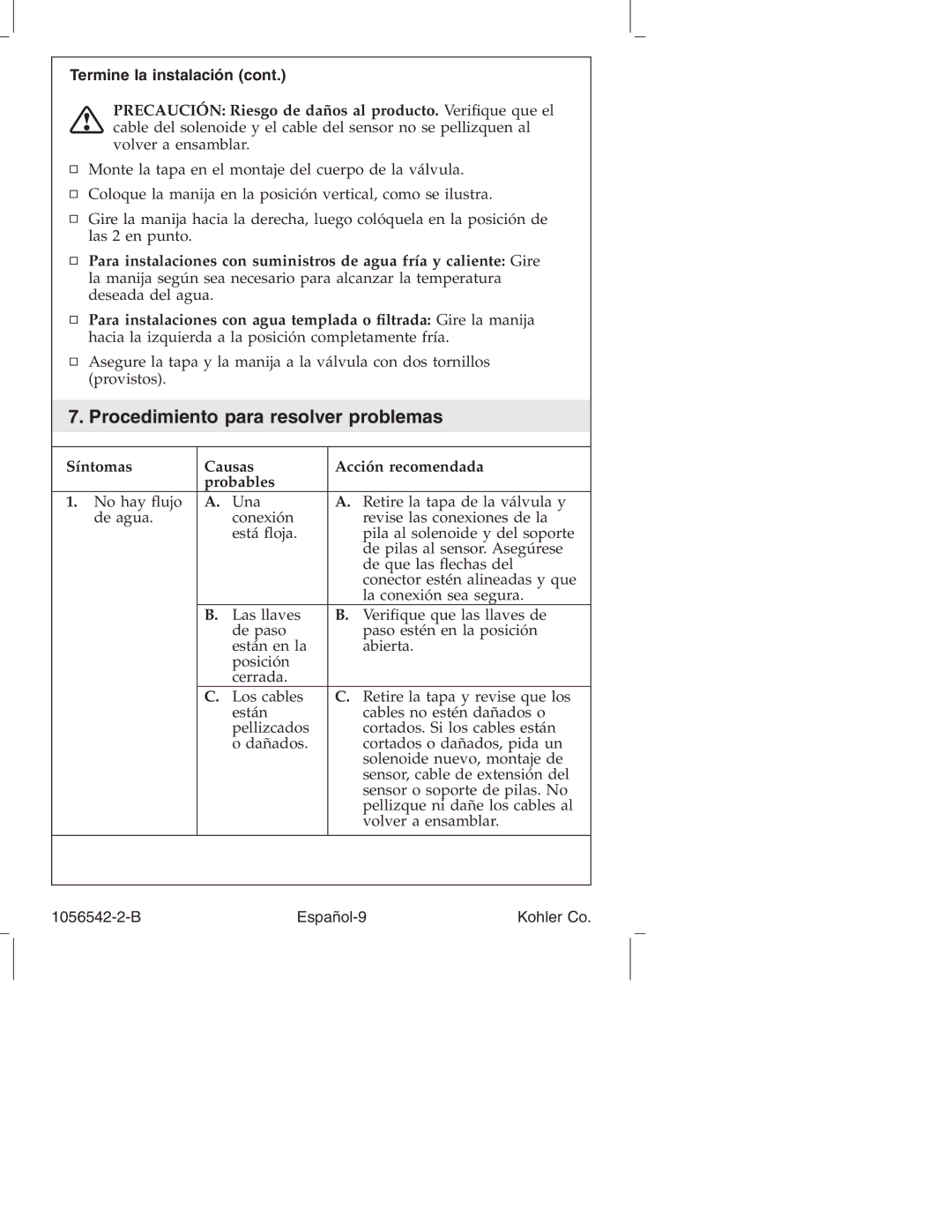 Termine la instalación (cont.)

PRECAUCIÓN: Riesgo de daños al producto. Verifique que el cable del solenoide y el cable del sensor no se pellizquen al volver a ensamblar.

□ Monte la tapa en el montaje del cuerpo de la válvula.

□ Coloque la manija en la posición vertical, como se ilustra.

□ Gire la manija hacia la derecha, luego colóquela en la posición de las 2 en punto.

□ Para instalaciones con suministros de agua fría y caliente: Gire la manija según sea necesario para alcanzar la temperatura deseada del agua.

□ Para instalaciones con agua templada o filtrada: Gire la manija hacia la izquierda a la posición completamente fría.

□ Asegure la tapa y la manija a la válvula con dos tornillos (provistos).

7. Procedimiento para resolver problemas

| Síntomas | Causas probables | Acción recomendada |
|---|---|---|
| 1. No hay flujo de agua. | A. Una conexión está floja. | A. Retire la tapa de la válvula y revise las conexiones de la pila al solenoide y del soporte de pilas al sensor. Asegúrese de que las flechas del conector estén alineadas y que la conexión sea segura. |
| | B. Las llaves de paso están en la posición cerrada. | B. Verifique que las llaves de paso estén en la posición abierta. |
| | C. Los cables están pellizcados o dañados. | C. Retire la tapa y revise que los cables no estén dañados o cortados. Si los cables están cortados o dañados, pida un solenoide nuevo, montaje de sensor, cable de extensión del sensor o soporte de pilas. No pellizque ni dañe los cables al volver a ensamblar. |

1056542-2-B Español-9 Kohler Co.